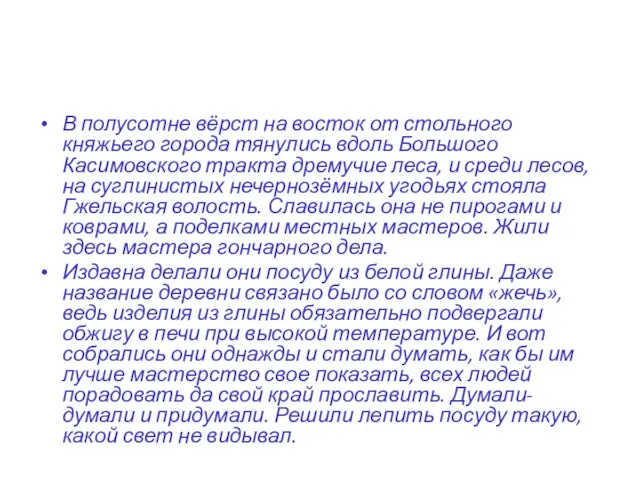 • В полусотне вёрст на восток от стольного княжьего города тянулись вдоль Большого Касимовского тракта дремучие леса, и среди лесов, на суглинистых нечернозёмных угодьях стояла Гжельская волость. Славилась она не пирогами и коврами, а поделками местных мастеров. Жили здесь мастера гончарного дела.

• Издавна делали они посуду из белой глины. Даже название деревни связано было со словом «жечь», ведь изделия из глины обязательно подвергали обжигу в печи при высокой температуре. И вот собрались они однажды и стали думать, как бы им лучше мастерство свое показать, всех людей порадовать да свой край прославить. Думали-думали и придумали. Решили лепить посуду такую, какой свет не видывал.